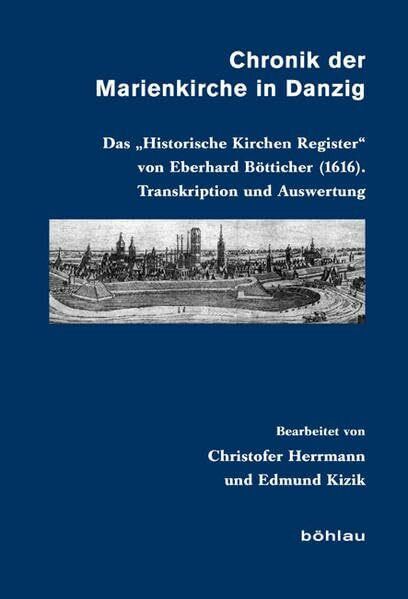 Chronik der Marienkirche in Danzig

Das „Historische Kirchen Register“ von Eberhard Bötticher (1616). Transkription und Auswertung

Bearbeitet von

Christofer Herrmann und Edmund Kizik

böhlau